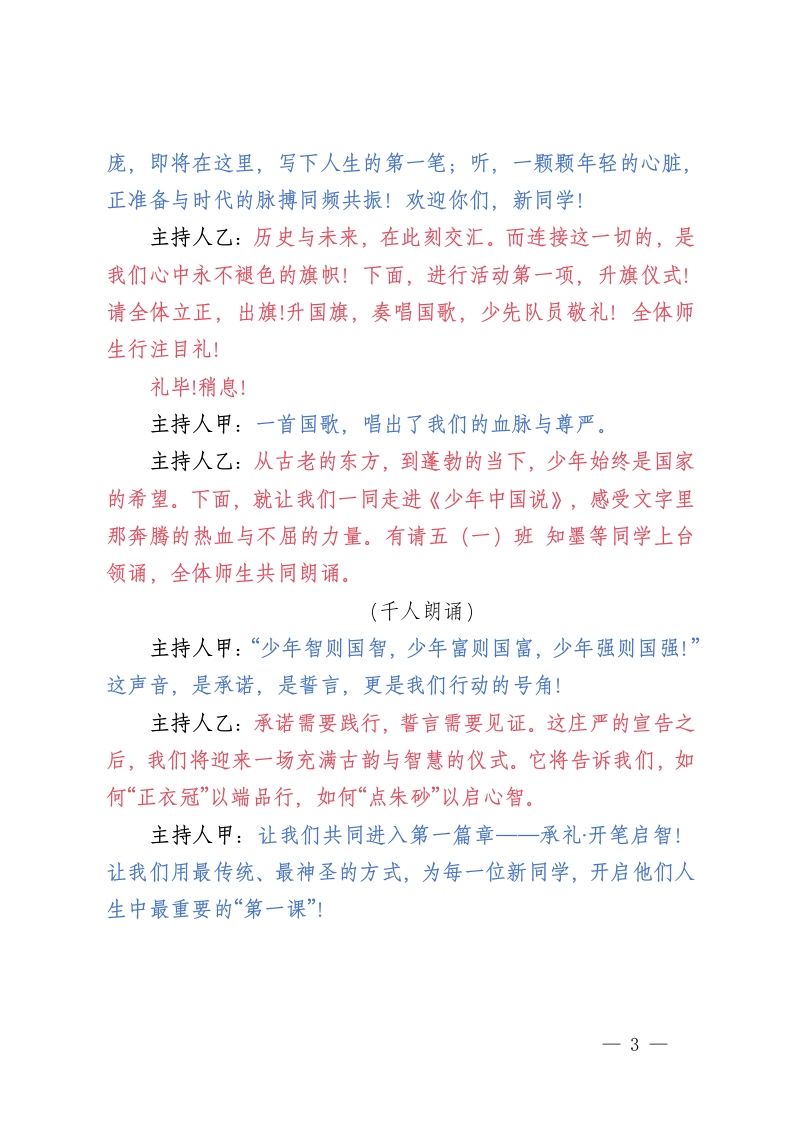 庞，即将在这里，写下人生的第一笔；听，一颗颗年轻的心脏，正准备与时代的脉搏同频共振！欢迎你们，新同学！

主持人乙：历史与未来，在此刻交汇。而连接这一切的，是我们心中永不褪色的旗帜！下面，进行活动第一项，升旗仪式！请全体立正，出旗!升国旗，奏唱国歌，少先队员敬礼！全体师生行注目礼！

礼毕!稍息！

主持人甲：一首国歌，唱出了我们的血脉与尊严。

主持人乙：从古老的东方，到蓬勃的当下，少年始终是国家的希望。下面，就让我们一同走进《少年中国说》，感受文字里那奔腾的热血与不屈的力量。有请五（一）班 知墨等同学上台领诵，全体师生共同朗诵。

（千人朗诵）

主持人甲：“少年智则国智，少年富则国富，少年强则国强!”这声音，是承诺，是誓言，更是我们行动的号角!

主持人乙：承诺需要践行，誓言需要见证。这庄严的宣告之后，我们将迎来一场充满古韵与智慧的仪式。它将告诉我们，如何“正衣冠”以端品行，如何“点朱砂”以启心智。

主持人甲：让我们共同进入第一篇章——承礼·开笔启智！让我们用最传统、最神圣的方式，为每一位新同学，开启他们人生中最重要的“第一课”!

— 3 —